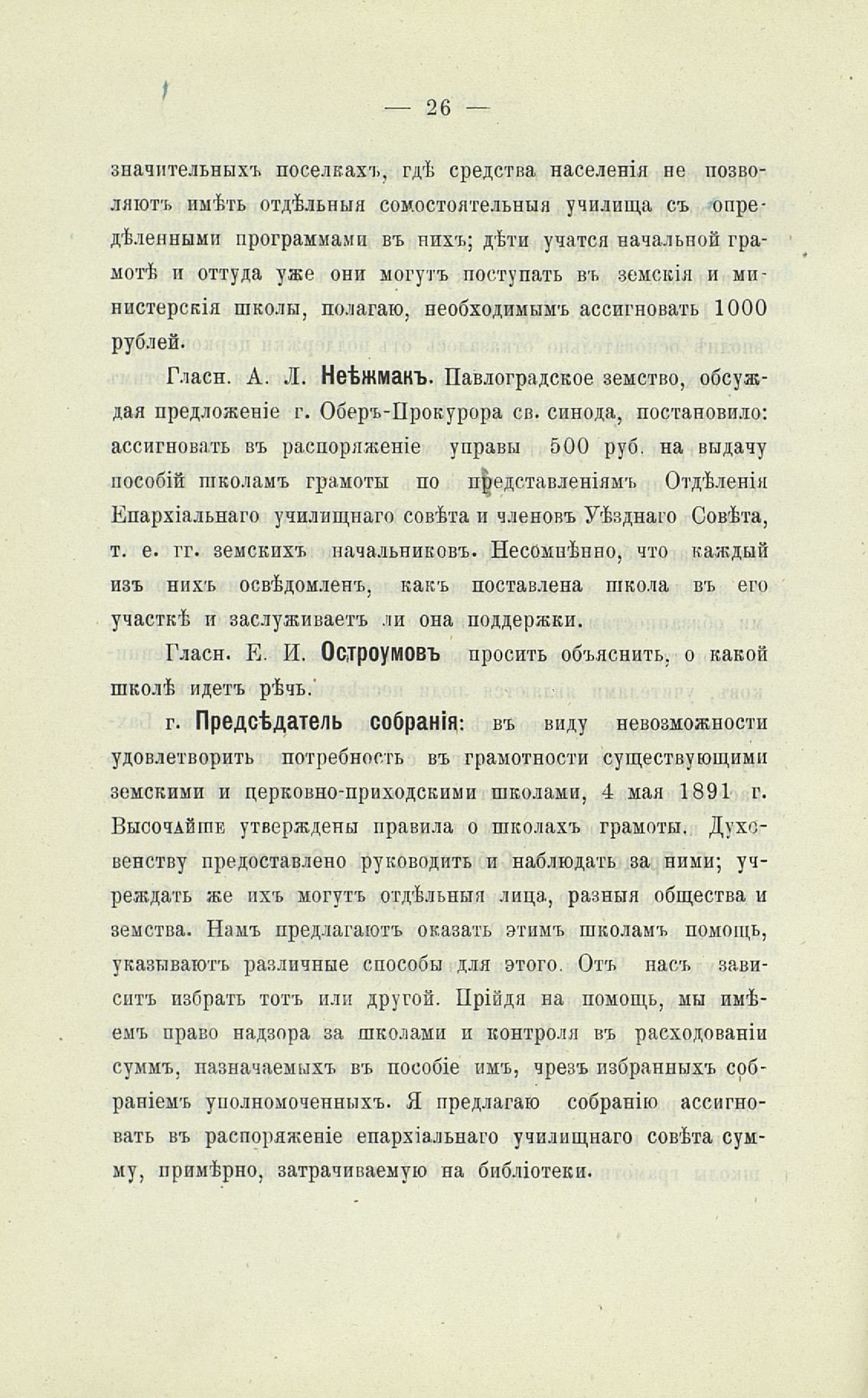 — 26 —

значительныхъ поселкахъ, гдѣ средства населенія не позволяютъ имѣть отдѣльныя сомостоятельныя училища съ опредѣленными программами въ нихъ; дѣти учатся начальной грамотѣ и оттуда уже они могутъ поступать въ земскія и министерскія школы, полагаю, необходимымъ ассигновать 1000 рублей.

Гласн. А. Л. Неѣжмакъ. Павлоградское земство, обсуждая предложеніе г. Оберъ-Прокурора св. синода, постановило: ассигновать въ распоряженіе управы 500 руб. на выдачу пособій школамъ грамоты по представленіямъ Отдѣленія Епархіальнаго училищнаго совѣта и членовъ Уѣзднаго Совѣта, т. е. гг. земскихъ начальниковъ. Несомнѣнно, что каждый изъ нихъ освѣдомленъ, какъ поставлена школа въ его участкѣ и заслуживаетъ ли она поддержки.

Гласн. Е. И. Остроумовъ просить объяснить, о какой школѣ идетъ рѣчь.

г. Предсѣдатель собранія: въ виду невозможности удовлетворить потребность въ грамотности существующими земскими и церковно-приходскими школами, 4 мая 1891 г. Высочайше утверждены правила о школахъ грамоты. Духовенству предоставлено руководить и наблюдать за ними; учреждать же ихъ могутъ отдѣльныя лица, разныя общества и земства. Намъ предлагаютъ оказать этимъ школамъ помощь, указываютъ различные способы для этого. Отъ насъ зависитъ избрать тотъ или другой. Прійдя на помощь, мы имѣемъ право надзора за школами и контроля въ расходованіи суммъ, назначаемыхъ въ пособіе имъ, чрезъ избранныхъ собраніемъ уполномоченныхъ. Я предлагаю собранію ассигновать въ распоряженіе епархіальнаго училищнаго совѣта сумму, примѣрно, затрачиваемую на библіотеки.